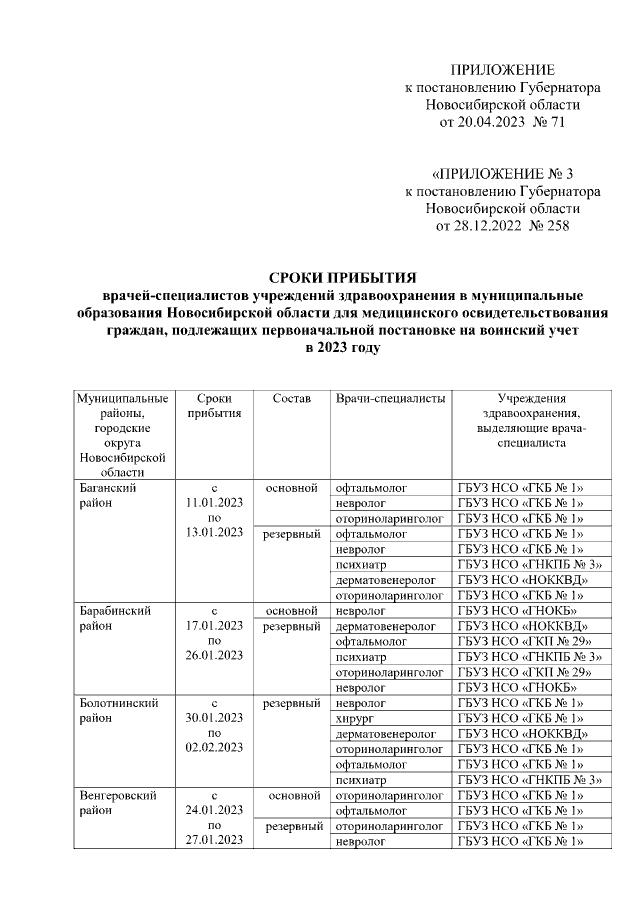 ПРИЛОЖЕНИЕ
к постановлению Губернатора
Новосибирской области
от 20.04.2023 № 71

«ПРИЛОЖЕНИЕ № 3
к постановлению Губернатора
Новосибирской области
от 28.12.2022 № 258

СРОКИ ПРИБЫТИЯ
врачей-специалистов учреждений здравоохранения в муниципальные образования Новосибирской области для медицинского освидетельствования граждан, подлежащих первоначальной постановке на воинский учет
в 2023 году

| Муниципальные районы, городские округа Новосибирской области | Сроки прибытия | Состав | Врачи-специалисты | Учреждения здравоохранения, выделяющие врача-специалиста |
|---|---|---|---|---|
| Баганский район | с 11.01.2023 по 13.01.2023 | основной | офтальмолог | ГБУЗ НСО «ГКБ № 1» |
| | | | невролог | ГБУЗ НСО «ГКБ № 1» |
| | | | оториноларинголог | ГБУЗ НСО «ГКБ № 1» |
| | | резервный | офтальмолог | ГБУЗ НСО «ГКБ № 1» |
| | | | невролог | ГБУЗ НСО «ГКБ № 1» |
| | | | психиатр | ГБУЗ НСО «ГНКПБ № 3» |
| | | | дерматовенеролог | ГБУЗ НСО «НОККВД» |
| | | | оториноларинголог | ГБУЗ НСО «ГКБ № 1» |
| Барабинский район | с 17.01.2023 по 26.01.2023 | основной | невролог | ГБУЗ НСО «ГНОКБ» |
| | | резервный | дерматовенеролог | ГБУЗ НСО «НОККВД» |
| | | | офтальмолог | ГБУЗ НСО «ГКП № 29» |
| | | | психиатр | ГБУЗ НСО «ГНКПБ № 3» |
| | | | оториноларинголог | ГБУЗ НСО «ГКП № 29» |
| | | | невролог | ГБУЗ НСО «ГНОКБ» |
| Болотнинский район | с 30.01.2023 по 02.02.2023 | резервный | невролог | ГБУЗ НСО «ГКБ № 1» |
| | | | хирург | ГБУЗ НСО «ГКБ № 1» |
| | | | дерматовенеролог | ГБУЗ НСО «НОККВД» |
| | | | оториноларинголог | ГБУЗ НСО «ГКБ № 1» |
| | | | офтальмолог | ГБУЗ НСО «ГКБ № 1» |
| | | | психиатр | ГБУЗ НСО «ГНКПБ № 3» |
| Венгеровский район | с 24.01.2023 по 27.01.2023 | основной | оториноларинголог | ГБУЗ НСО «ГКБ № 1» |
| | | | офтальмолог | ГБУЗ НСО «ГКБ № 1» |
| | | резервный | оториноларинголог | ГБУЗ НСО «ГКБ № 1» |
| | | | невролог | ГБУЗ НСО «ГКБ № 1» |